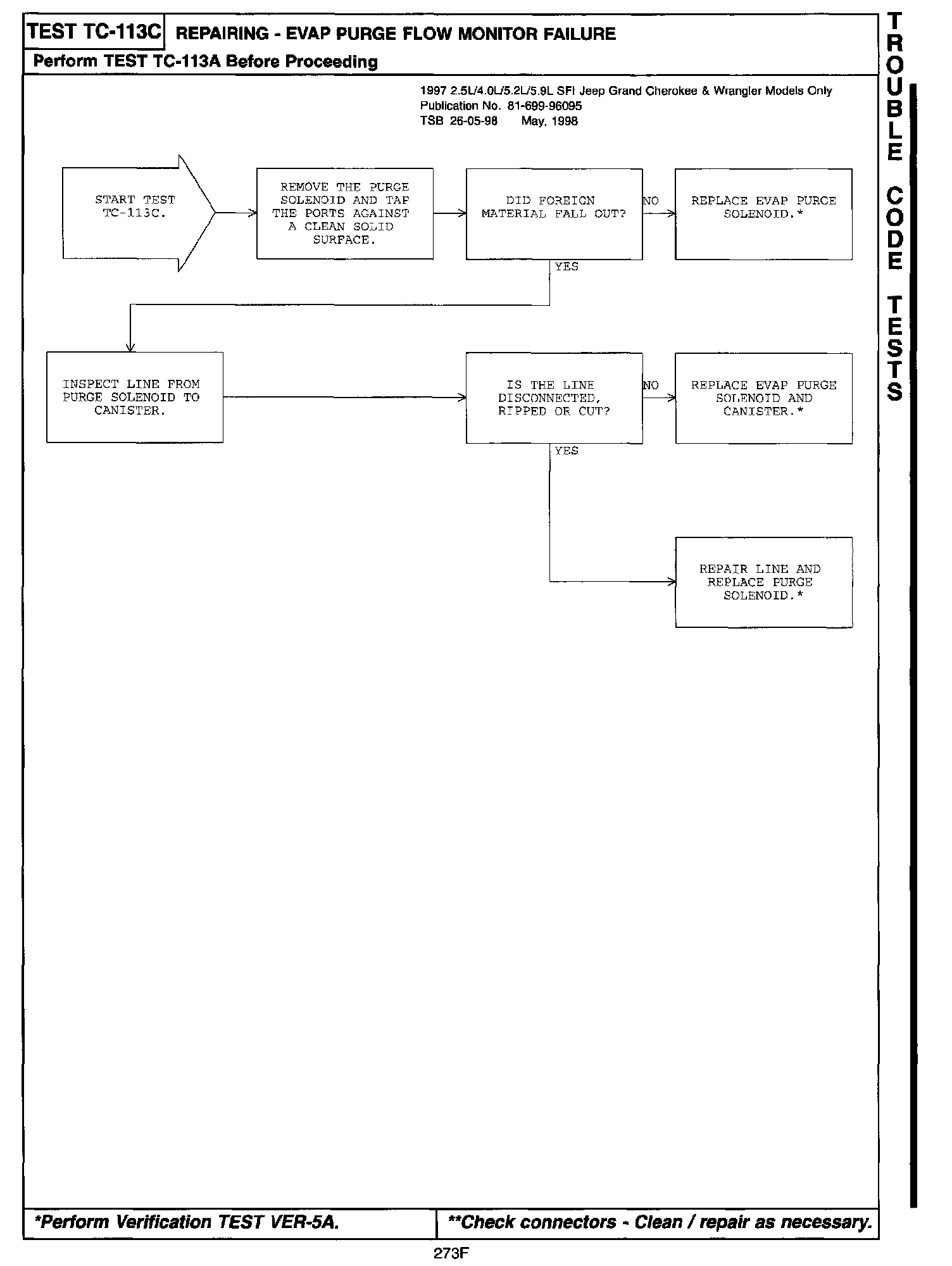 TEST TC-113C REPAIRING - EVAP PURGE FLOW MONITOR FAILURE

Perform TEST TC-113A Before Proceeding

TROUBLE CODE TESTS

1997 2.5L/4.0L/5.2L/5.9L SFI Jeep Grand Cherokee & Wrangler Models Only
Publication No. 81-699-96095
TSB 26-05-98 May, 1998

START TEST TC-113C.

REMOVE THE PURGE SOLENOID AND TAP THE PORTS AGAINST A CLEAN SOLID SURFACE.

DID FOREIGN MATERIAL FALL OUT?

NO

REPLACE EVAP PURGE SOLENOID.*

YES

INSPECT LINE FROM PURGE SOLENOID TO CANISTER.

IS THE LINE DISCONNECTED, RIPPED OR CUT?

NO

REPLACE EVAP PURGE SOLENOID AND CANISTER.*

YES

REPAIR LINE AND REPLACE PURGE SOLENOID.*

*Perform Verification TEST VER-5A.

**Check connectors - Clean / repair as necessary.

273F